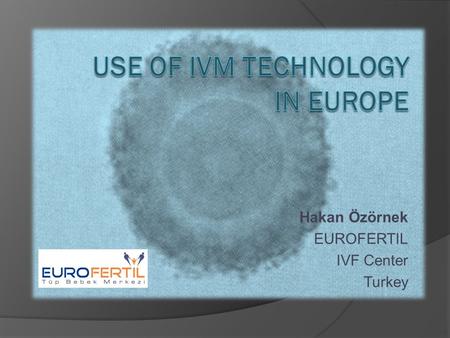 USE OF IVM TECHNOLOGY IN EUROPE

Hakan Özörnek
EUROFERTIL
IVF Center
Turkey

EUROFERTIL
Tüp Bebek Merkezi